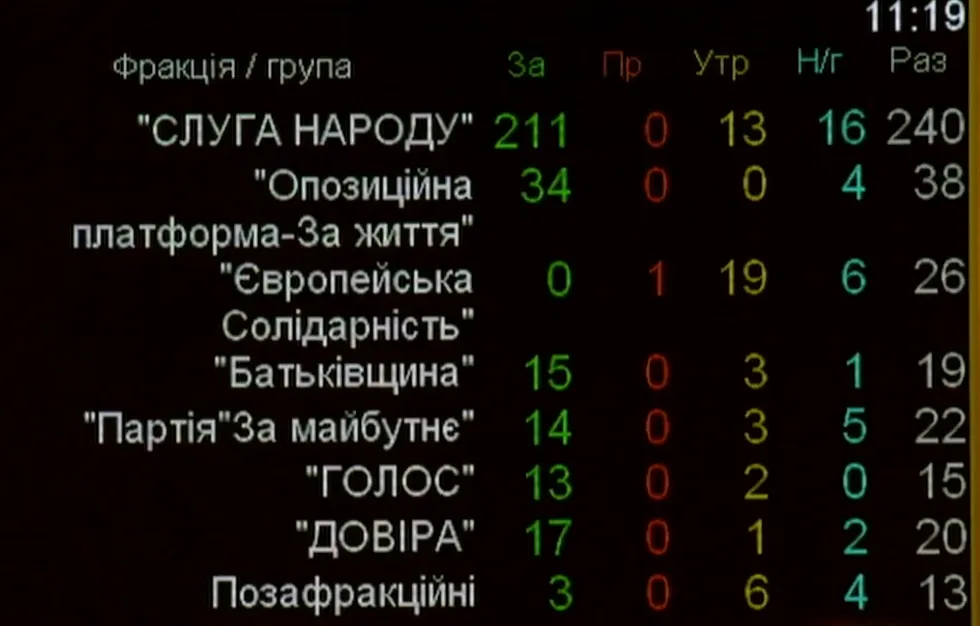 11:19

| Фракція / група | За | Пр | Утр | Н/г | Раз |
|---|---|---|---|---|---|
| "СЛУГА НАРОДУ" | 211 | 0 | 13 | 16 | 240 |
| "Опозиційна платформа-За життя" | 34 | 0 | 0 | 4 | 38 |
| "Європейська Солідарність" | 0 | 1 | 19 | 6 | 26 |
| "Батьківщина" | 15 | 0 | 3 | 1 | 19 |
| "Партія"За майбутнє" | 14 | 0 | 3 | 5 | 22 |
| "ГОЛОС" | 13 | 0 | 2 | 0 | 15 |
| "ДОВІРА" | 17 | 0 | 1 | 2 | 20 |
| Позафракційні | 3 | 0 | 6 | 4 | 13 |